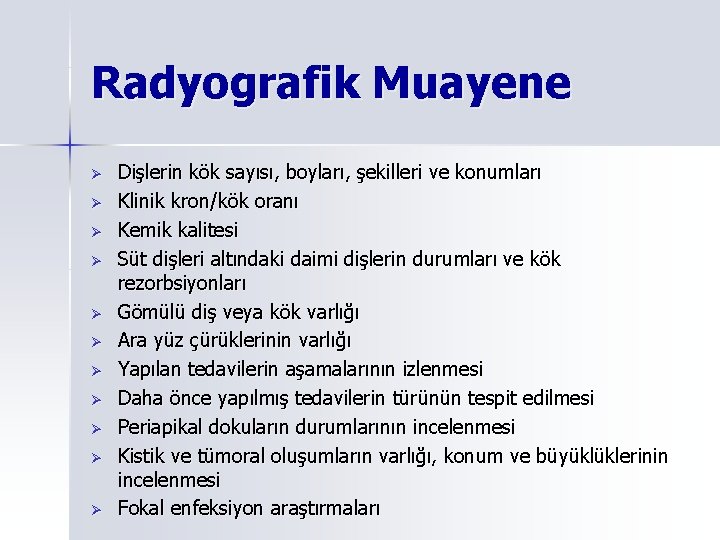 Radyografik Muayene

➢ Dişlerin kök sayısı, boyları, şekilleri ve konumları
➢ Klinik kron/kök oranı
➢ Kemik kalitesi
➢ Süt dişleri altındaki daimi dişlerin durumları ve kök rezorbsiyonları
➢ Gömülü diş veya kök varlığı
➢ Ara yüz çürüklerinin varlığı
➢ Yapılan tedavilerin aşamalarının izlenmesi
➢ Daha önce yapılmış tedavilerin türünün tespit edilmesi
➢ Periapikal dokuların durumlarının incelenmesi
➢ Kistik ve tümoral oluşumların varlığı, konum ve büyüklüklerinin incelenmesi
➢ Fokal enfeksiyon araştırmaları